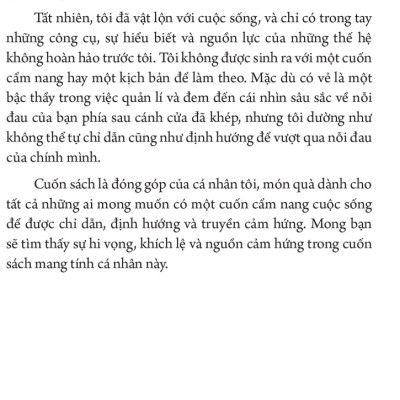 Tất nhiên, tôi đã vật lộn với cuộc sống, và chỉ có trong tay những công cụ, sự hiểu biết và nguồn lực của những thế hệ không hoàn hảo trước tôi. Tôi không được sinh ra với một cuốn cẩm nang hay một kịch bản để làm theo. Mặc dù có vẻ là một bậc thầy trong việc quản lí và đem đến cái nhìn sâu sắc về nỗi đau của bạn phía sau cánh cửa đã khép, nhưng tôi dường như không thể tự chỉ dẫn cũng như định hướng để vượt qua nỗi đau của chính mình.

Cuốn sách là đóng góp của cá nhân tôi, món quà dành cho tất cả những ai mong muốn có một cuốn cẩm nang cuộc sống để được chỉ dẫn, định hướng và truyền cảm hứng. Mong bạn sẽ tìm thấy sự hi vọng, khích lệ và nguồn cảm hứng trong cuốn sách mang tính cá nhân này.